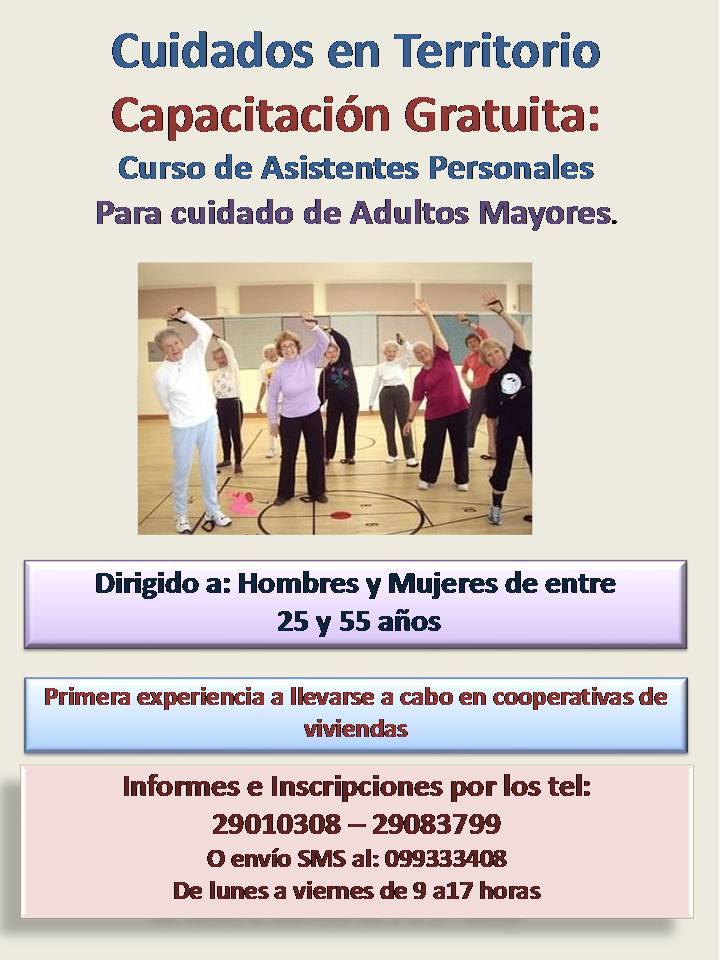 Cuidados en Territorio
Capacitación Gratuita:
Curso de Asistentes Personales
Para cuidado de Adultos Mayores.

Dirigido a: Hombres y Mujeres de entre 25 y 55 años

Primera experiencia a llevarse a cabo en cooperativas de viviendas

Informes e Inscripciones por los tel:
29010308 – 29083799
O envío SMS al: 099333408
De lunes a viernes de 9 a17 horas